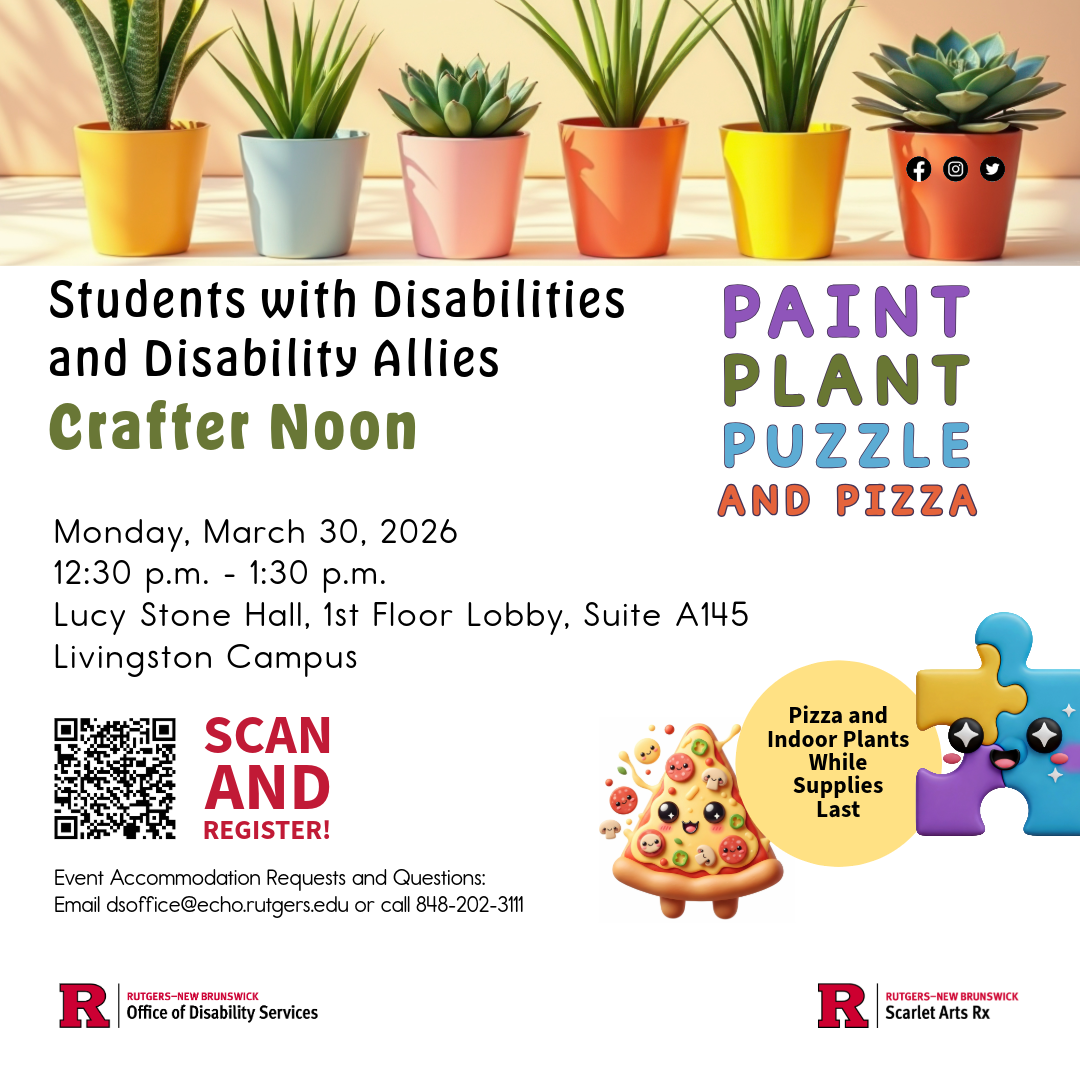 Students with Disabilities and Disability Allies
Crafter Noon

PAINT
PLANT
PUZZLE
AND PIZZA

Monday, March 30, 2026
12:30 p.m. - 1:30 p.m.
Lucy Stone Hall, 1st Floor Lobby, Suite A145
Livingston Campus

SCAN AND REGISTER!

Pizza and Indoor Plants While Supplies Last

Event Accommodation Requests and Questions:
Email dsoffice@echo.rutgers.edu or call 848-202-3111

R RUTGERS–NEW BRUNSWICK
Office of Disability Services

R RUTGERS–NEW BRUNSWICK
Scarlet Arts Rx